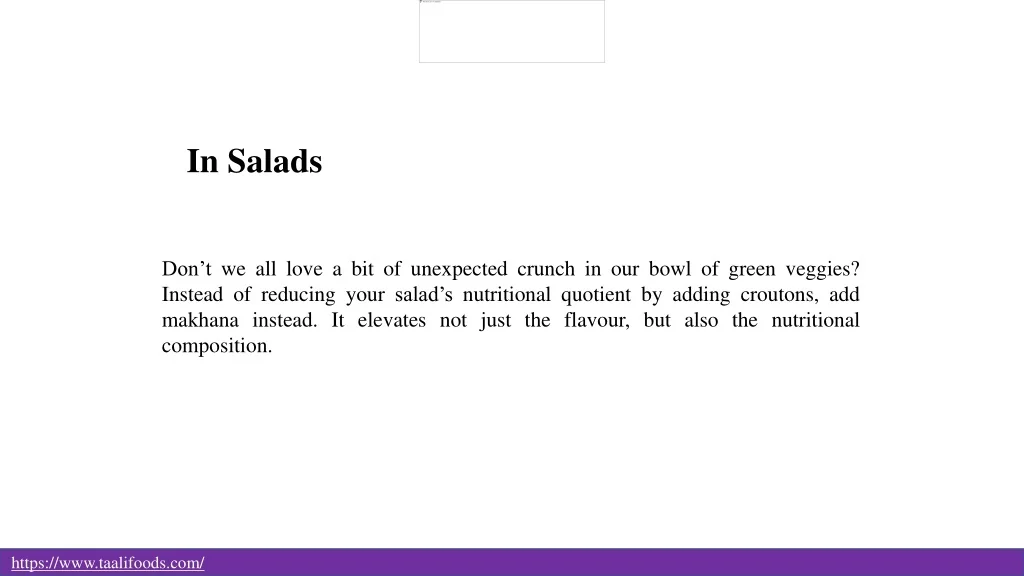 In Salads

Don’t we all love a bit of unexpected crunch in our bowl of green veggies? Instead of reducing your salad’s nutritional quotient by adding croutons, add makhana instead. It elevates not just the flavour, but also the nutritional composition.

https://www.taalifoods.com/